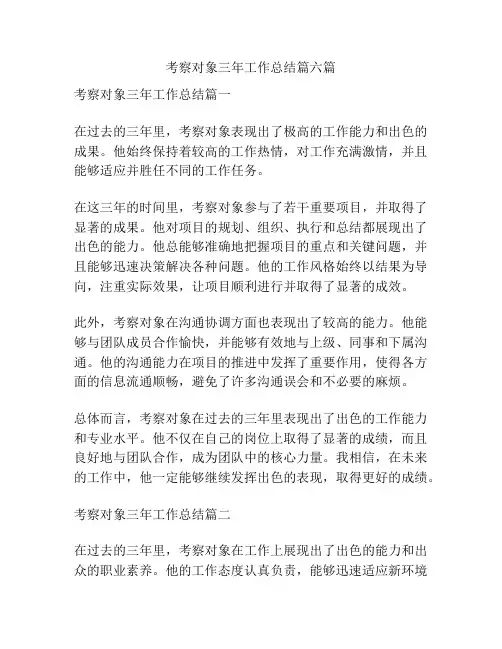 考察对象三年工作总结篇六篇

考察对象三年工作总结篇一

在过去的三年里，考察对象表现出了极高的工作能力和出色的成果。他始终保持着较高的工作热情，对工作充满激情，并且能够适应并胜任不同的工作任务。

在这三年的时间里，考察对象参与了若干重要项目，并取得了显著的成果。他对项目的规划、组织、执行和总结都展现出了出色的能力。他总能够准确地把握项目的重点和关键问题，并且能够迅速决策解决各种问题。他的工作风格始终以结果为导向，注重实际效果，让项目顺利进行并取得了显著的成效。

此外，考察对象在沟通协调方面也表现出了较高的能力。他能够与团队成员合作愉快，并能够有效地与上级、同事和下属沟通。他的沟通能力在项目的推进中发挥了重要作用，使得各方面的信息流通顺畅，避免了许多沟通误会和不必要的麻烦。

总体而言，考察对象在过去的三年里表现出了出色的工作能力和专业水平。他不仅在自己的岗位上取得了显著的成绩，而且良好地与团队合作，成为团队中的核心力量。我相信，在未来的工作中，他一定能够继续发挥出色的表现，取得更好的成绩。

考察对象三年工作总结篇二

在过去的三年里，考察对象在工作上展现出了出色的能力和出众的职业素养。他的工作态度认真负责，能够迅速适应新环境